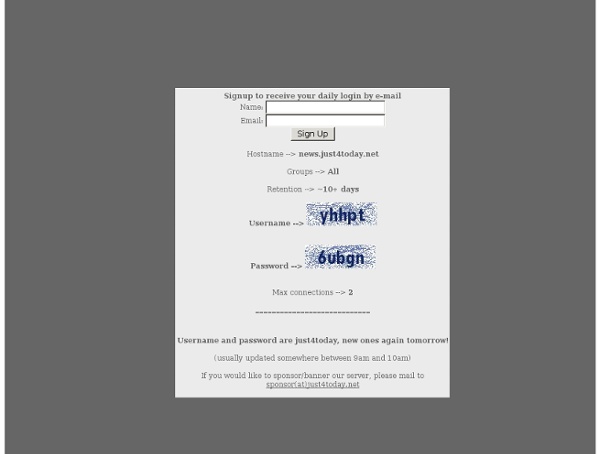 Signup to receive your daily login by e-mail
Name:
Email:
Sign Up

Hostname --> news.just4today.net

Groups --> All

Retention --> ~10+ days

Username --> yhhpt

Password --> 6ubgn

Max connections --> 2

------------------------------

Username and password are just4today, new ones again tomorrow!

(usually updated somewhere between 9am and 10am)

If you would like to sponsor/banner our server, please mail to sponsor(at)just4today.net